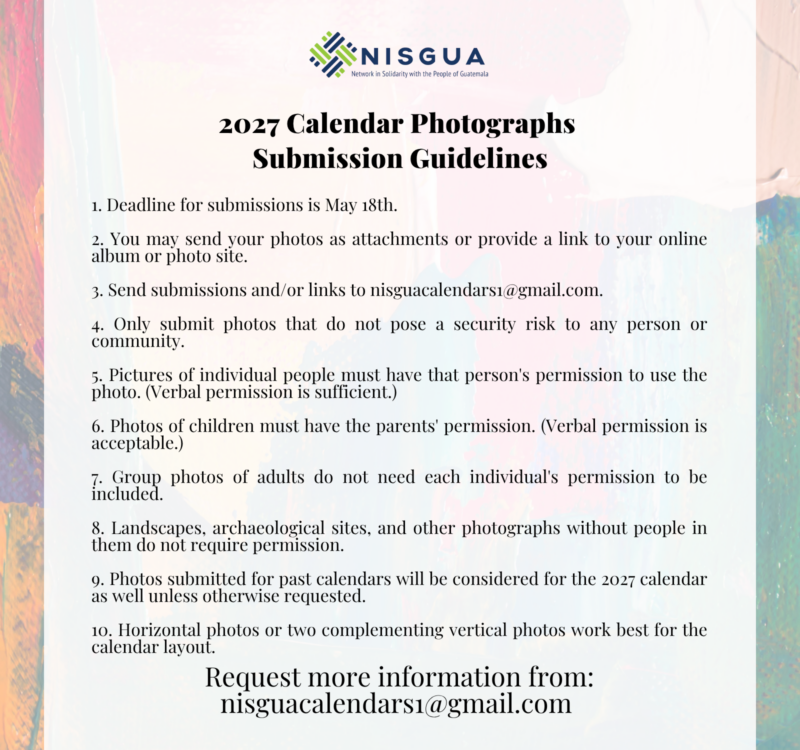 NISGUA
Network in Solidarity with the People of Guatemala

2027 Calendar Photographs Submission Guidelines

1. Deadline for submissions is May 18th.

2. You may send your photos as attachments or provide a link to your online album or photo site.

3. Send submissions and/or links to nisguacalendars1@gmail.com.

4. Only submit photos that do not pose a security risk to any person or community.

5. Pictures of individual people must have that person's permission to use the photo. (Verbal permission is sufficient.)

6. Photos of children must have the parents' permission. (Verbal permission is acceptable.)

7. Group photos of adults do not need each individual's permission to be included.

8. Landscapes, archaeological sites, and other photographs without people in them do not require permission.

9. Photos submitted for past calendars will be considered for the 2027 calendar as well unless otherwise requested.

10. Horizontal photos or two complementing vertical photos work best for the calendar layout.

Request more information from:
nisguacalendars1@gmail.com